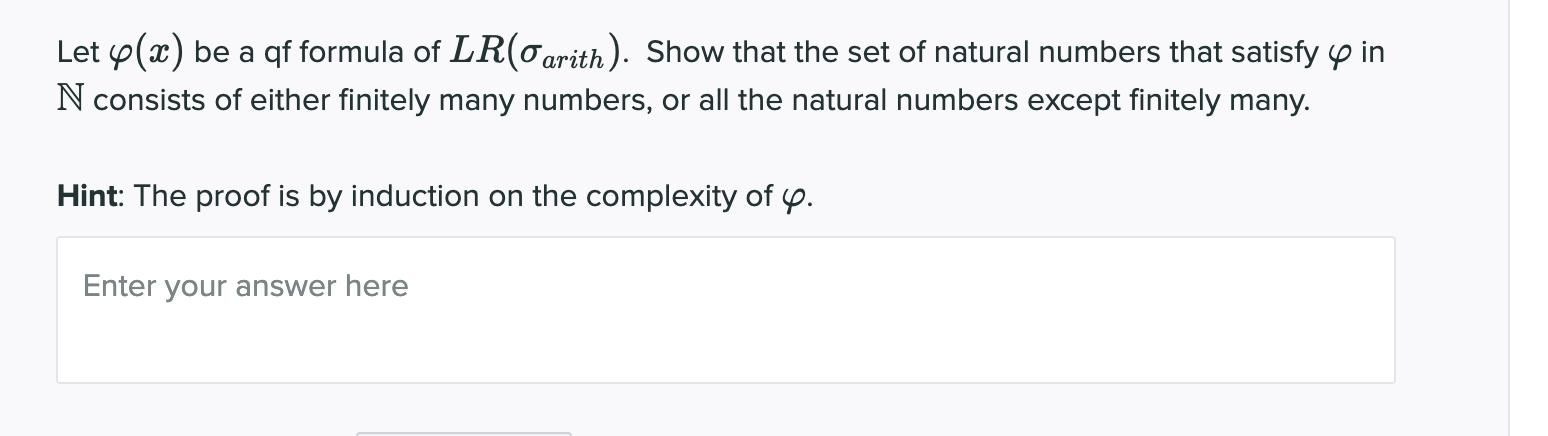 Let $\varphi(x)$ be a qf formula of $LR(\sigma_{arith})$. Show that the set of natural numbers that satisfy $\varphi$ in $\mathbb{N}$ consists of either finitely many numbers, or all the natural numbers except finitely many.

**Hint**: The proof is by induction on the complexity of $\varphi$.

Enter your answer here